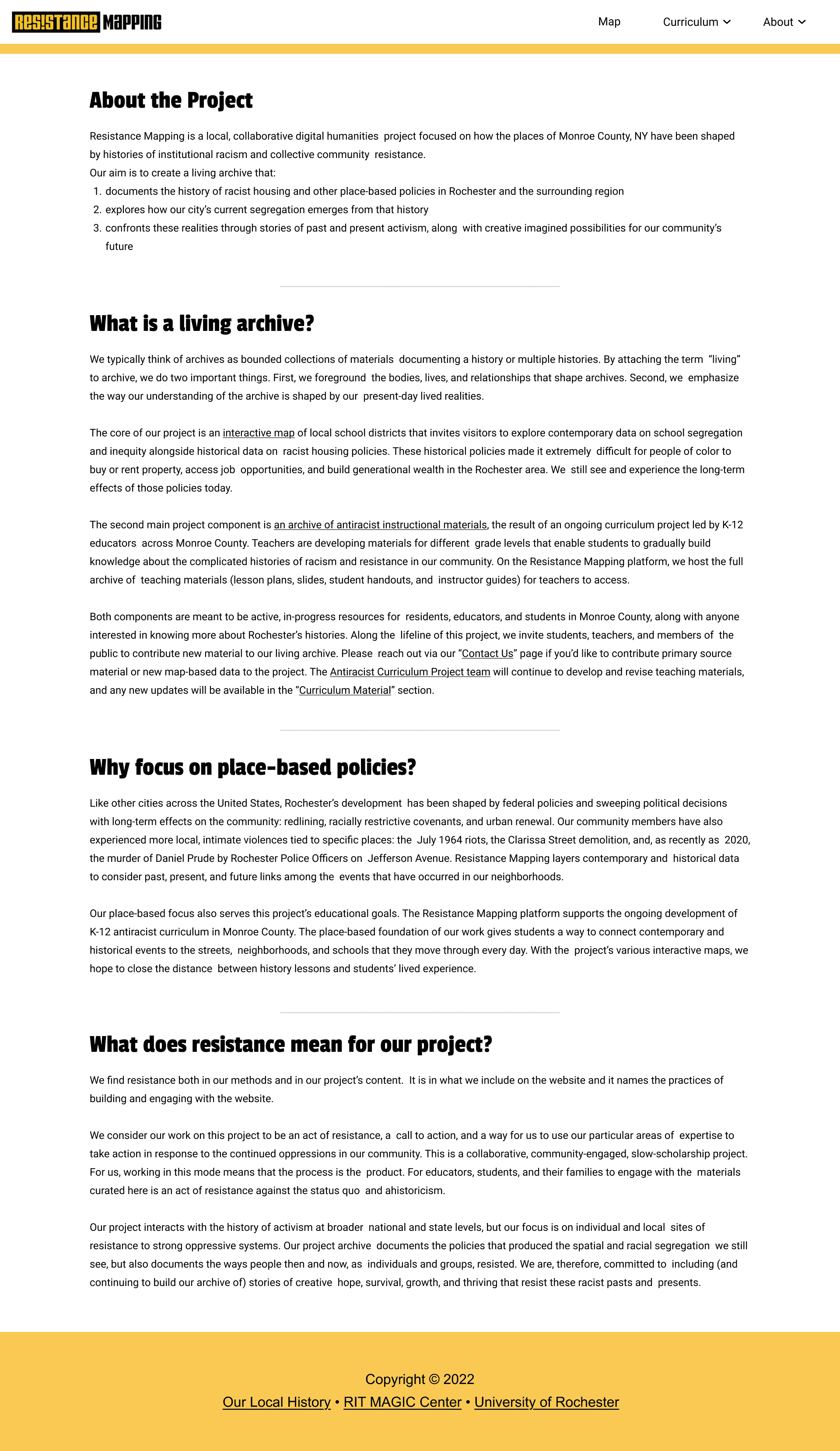 RESISTANCE MAPPING

Map Curriculum About

About the Project

Resistance Mapping is a local, collaborative digital humanities project focused on how the places of Monroe County, NY have been shaped by histories of institutional racism and collective community resistance.
Our aim is to create a living archive that:
1. documents the history of racist housing and other place-based policies in Rochester and the surrounding region
2. explores how our city's current segregation emerges from that history
3. confronts these realities through stories of past and present activism, along with creative imagined possibilities for our community's future

What is a living archive?

We typically think of archives as bounded collections of materials documenting a history or multiple histories. By attaching the term "living" to archive, we do two important things. First, we foreground the bodies, lives, and relationships that shape archives. Second, we emphasize the way our understanding of the archive is shaped by our present-day lived realities.

The core of our project is an interactive map of local school districts that invites visitors to explore contemporary data on school segregation and inequity alongside historical data on racist housing policies. These historical policies made it extremely difficult for people of color to buy or rent property, access job opportunities, and build generational wealth in the Rochester area. We still see and experience the long-term effects of those policies today.

The second main project component is an archive of antiracist instructional materials, the result of an ongoing curriculum project led by K-12 educators across Monroe County. Teachers are developing materials for different grade levels that enable students to gradually build knowledge about the complicated histories of racism and resistance in our community. On the Resistance Mapping platform, we host the full archive of teaching materials (lesson plans, slides, student handouts, and instructor guides) for teachers to access.

Both components are meant to be active, in-progress resources for residents, educators, and students in Monroe County, along with anyone interested in knowing more about Rochester's histories. Along the lifeline of this project, we invite students, teachers, and members of the public to contribute new material to our living archive. Please reach out via our "Contact Us" page if you'd like to contribute primary source material or new map-based data to the project. The Antiracist Curriculum Project team will continue to develop and revise teaching materials, and any new updates will be available in the "Curriculum Material" section.

Why focus on place-based policies?

Like other cities across the United States, Rochester's development has been shaped by federal policies and sweeping political decisions with long-term effects on the community: redlining, racially restrictive covenants, and urban renewal. Our community members have also experienced more local, intimate violences tied to specific places: the July 1964 riots, the Clarissa Street demolition, and, as recently as 2020, the murder of Daniel Prude by Rochester Police Officers on Jefferson Avenue. Resistance Mapping layers contemporary and historical data to consider past, present, and future links among the events that have occurred in our neighborhoods.

Our place-based focus also serves this project's educational goals. The Resistance Mapping platform supports the ongoing development of K-12 antiracist curriculum in Monroe County. The place-based foundation of our work gives students a way to connect contemporary and historical events to the streets, neighborhoods, and schools that they move through every day. With the project's various interactive maps, we hope to close the distance between history lessons and students' lived experience.

What does resistance mean for our project?

We find resistance both in our methods and in our project's content. It is in what we include on the website and it names the practices of building and engaging with the website.

We consider our work on this project to be an act of resistance, a call to action, and a way for us to use our particular areas of expertise to take action in response to the continued oppressions in our community. This is a collaborative, community-engaged, slow-scholarship project. For us, working in this mode means that the process is the product. For educators, students, and their families to engage with the materials curated here is an act of resistance against the status quo and ahistoricism.

Our project interacts with the history of activism at broader national and state levels, but our focus is on individual and local sites of resistance to strong oppressive systems. Our project archive documents the policies that produced the spatial and racial segregation we still see, but also documents the ways people then and now, as individuals and groups, resisted. We are, therefore, committed to including (and continuing to build our archive of) stories of creative hope, survival, growth, and thriving that resist these racist pasts and presents.

Copyright © 2022
Our Local History • RIT MAGIC Center • University of Rochester